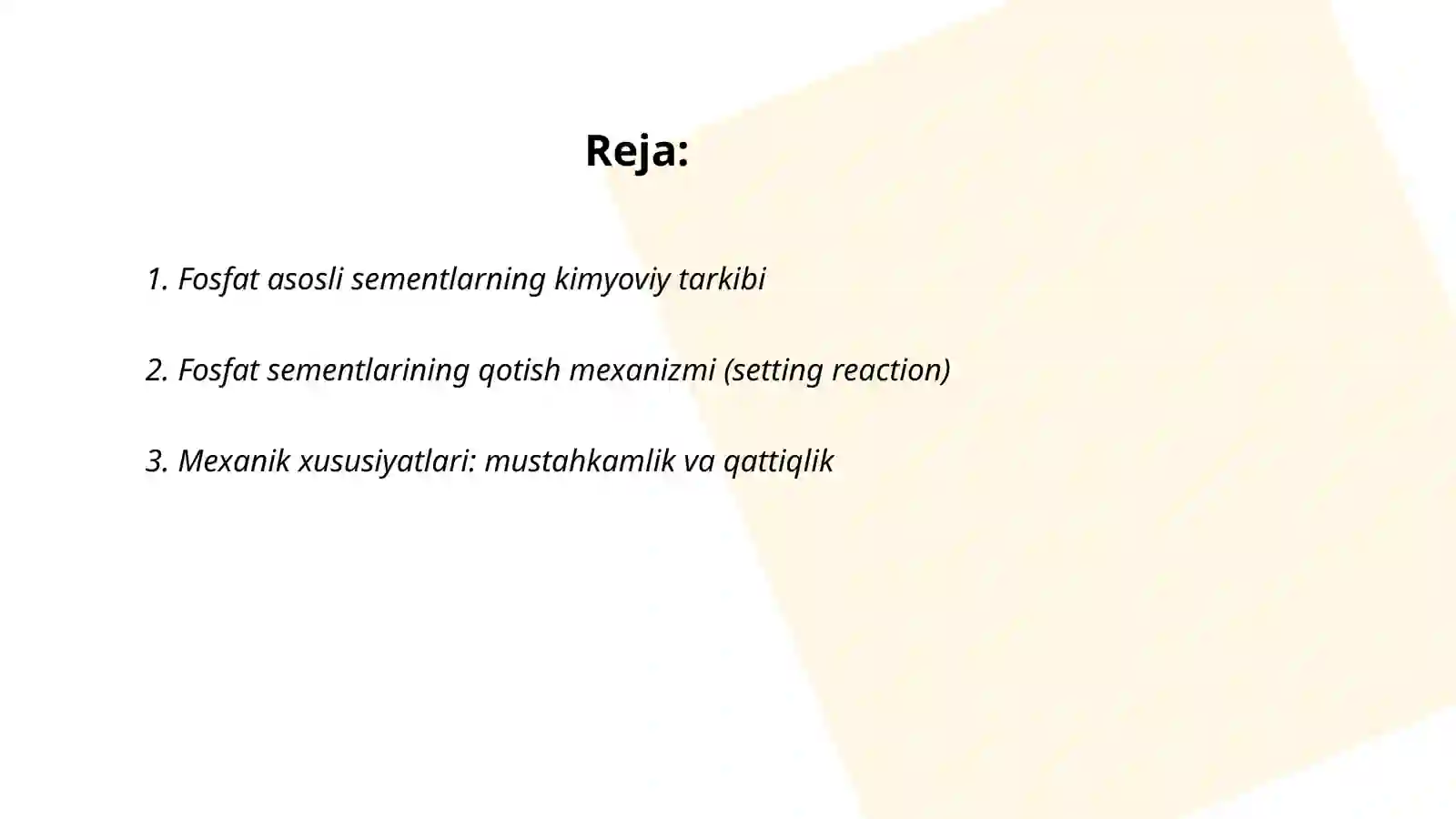 Reja:

1. Fosfat asosli sementlarning kimyoviy tarkibi

2. Fosfat sementlarining qotish mexanizmi (setting reaction)

3. Mexanik xususiyatlari: mustahkamlik va qattiqlik